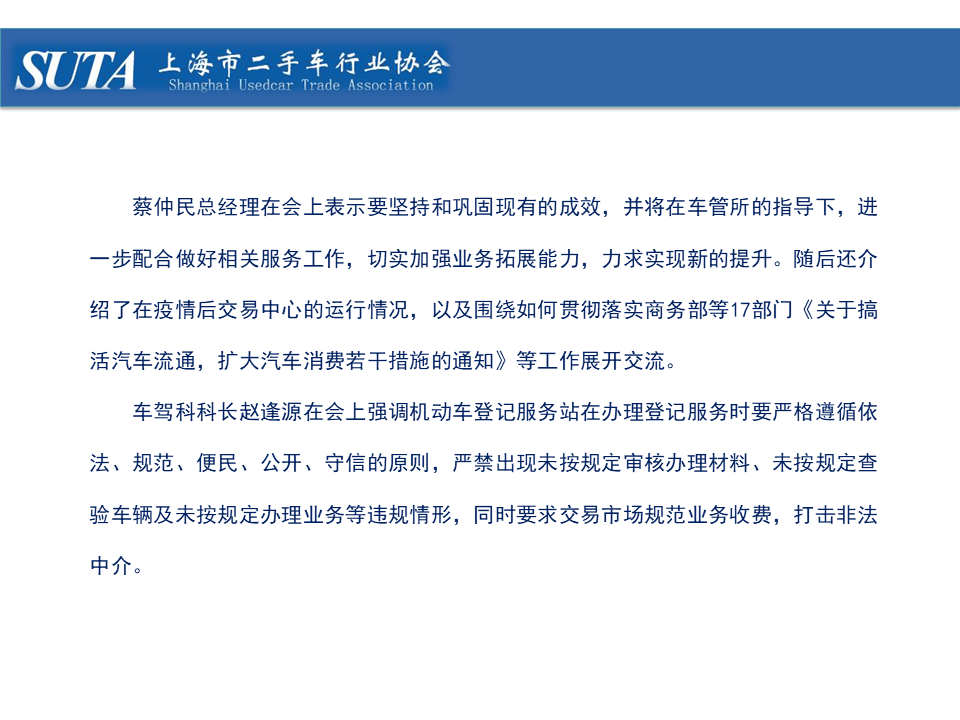 SUTA 上海市二手车行业协会
Shanghai Usedcar Trade Association

蔡仲民总经理在会上表示要坚持和巩固现有的成效，并将在车管所的指导下，进一步配合做好相关服务工作，切实加强业务拓展能力，力求实现新的提升。随后还介绍了在疫情后交易中心的运行情况，以及围绕如何贯彻落实商务部等17部门《关于搞活汽车流通，扩大汽车消费若干措施的通知》等工作展开交流。

车驾科科长赵逢源在会上强调机动车登记服务站在办理登记服务时要严格遵循依法、规范、便民、公开、守信的原则，严禁出现未按规定审核办理材料、未按规定查验车辆及未按规定办理业务等违规情形，同时要求交易市场规范业务收费，打击非法中介。